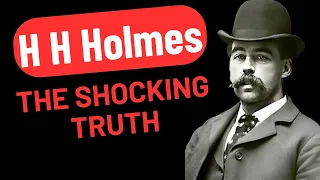 H H Holmes

THE SHOCKING TRUTH